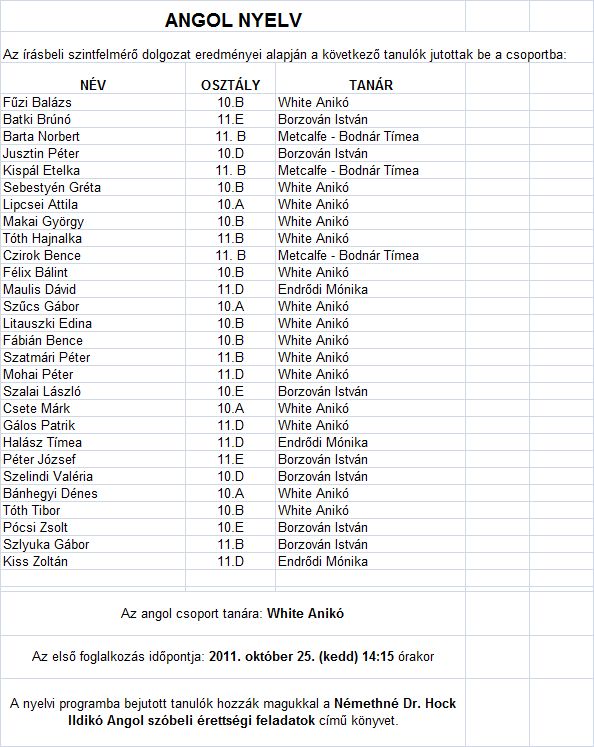 ANGOL NYELV

Az írásbeli szintfelmérő dolgozat eredményei alapján a következő tanulók jutottak be a csoportba:

| NÉV | OSZTÁLY | TANÁR |
|---|---|---|
| Fűzi Balázs | 10.B | White Anikó |
| Batki Brúnó | 11.E | Borzován István |
| Barta Norbert | 11. B | Metcalfe - Bodnár Tímea |
| Jusztin Péter | 10.D | Borzován István |
| Kispál Etelka | 11. B | Metcalfe - Bodnár Tímea |
| Sebestyén Gréta | 10.B | White Anikó |
| Lipcsei Attila | 10.A | White Anikó |
| Makai György | 10.B | White Anikó |
| Tóth Hajnalka | 11.B | White Anikó |
| Czirok Bence | 11. B | Metcalfe - Bodnár Tímea |
| Félix Bálint | 10.B | White Anikó |
| Maulis Dávid | 11.D | Endrődi Mónika |
| Szűcs Gábor | 10.A | White Anikó |
| Litauszki Edina | 10.B | White Anikó |
| Fábián Bence | 10.B | White Anikó |
| Szatmári Péter | 11.B | White Anikó |
| Mohai Péter | 11.D | White Anikó |
| Szalai László | 10.E | Borzován István |
| Csete Márk | 10.A | White Anikó |
| Gálos Patrik | 11.D | White Anikó |
| Halász Tímea | 11.D | Endrődi Mónika |
| Péter József | 11.E | Borzován István |
| Szelindi Valéria | 10.D | Borzován István |
| Bánhegyi Dénes | 10.A | White Anikó |
| Tóth Tibor | 10.B | White Anikó |
| Pócsi Zsolt | 10.E | Borzován István |
| Szlyuka Gábor | 11.B | Borzován István |
| Kiss Zoltán | 11.D | Endrődi Mónika |

Az angol csoport tanára: White Anikó

Az első foglalkozás időpontja: 2011. október 25. (kedd) 14:15 órakor

A nyelvi programba bejutott tanulók hozzák magukkal a Némethné Dr. Hock Ildikó Angol szóbeli érettségi feladatok című könyvet.